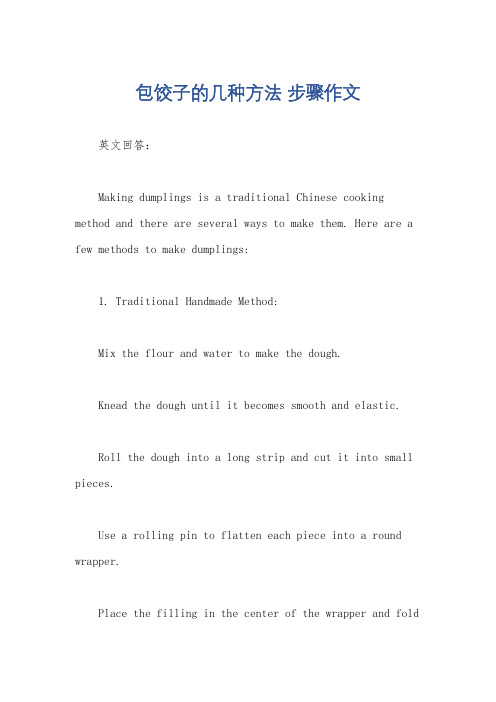 包饺子的几种方法 步骤作文

英文回答：

Making dumplings is a traditional Chinese cooking method and there are several ways to make them. Here are a few methods to make dumplings:

1. Traditional Handmade Method:

Mix the flour and water to make the dough.

Knead the dough until it becomes smooth and elastic.

Roll the dough into a long strip and cut it into small pieces.

Use a rolling pin to flatten each piece into a round wrapper.

Place the filling in the center of the wrapper and fold